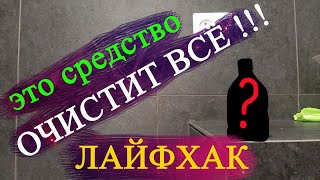 это средство
ОЧИСТИТ ВСЁ !!!
?
ЛАЙФХАК